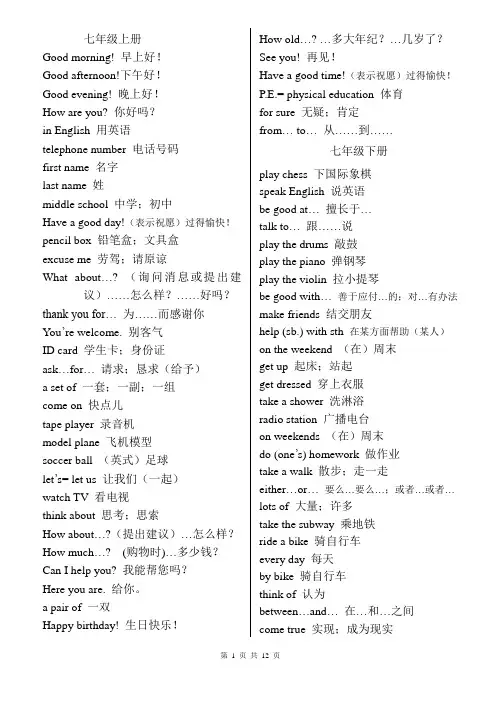 七年级上册

Good morning! 早上好！

Good afternoon!下午好！

Good evening! 晚上好！

How are you? 你好吗？

in English 用英语

telephone number 电话号码

first name 名字

last name 姓

middle school 中学；初中

Have a good day!（表示祝愿）过得愉快！

pencil box 铅笔盒；文具盒

excuse me 劳驾；请原谅

What about…? （询问消息或提出建议）……怎么样？……好吗？

thank you for… 为……而感谢你

You're welcome. 别客气

ID card 学生卡；身份证

ask…for… 请求；恳求（给予）

a set of 一套；一副；一组

come on 快点儿

tape player 录音机

model plane 飞机模型

soccer ball （英式）足球

let's= let us 让我们（一起）

watch TV 看电视

think about 思考；思索

How about…?（提出建议）…怎么样？

How much…? (购物时)…多少钱？

Can I help you? 我能帮您吗？

Here you are. 给你。

a pair of 一双

Happy birthday! 生日快乐！

How old…? …多大年纪？…几岁了？

See you! 再见！

Have a good time!（表示祝愿）过得愉快！

P.E.= physical education 体育

for sure 无疑；肯定

from… to… 从……到……

七年级下册

play chess 下国际象棋

speak English 说英语

be good at… 擅长于…

talk to… 跟……说

play the drums 敲鼓

play the piano 弹钢琴

play the violin 拉小提琴

be good with… 善于应付…的；对…有办法

make friends 结交朋友

help (sb.) with sth 在某方面帮助（某人）

on the weekend （在）周末

get up 起床；站起

get dressed 穿上衣服

take a shower 洗淋浴

radio station 广播电台

on weekends （在）周末

do (one's) homework 做作业

take a walk 散步；走一走

either…or… 要么…要么…；或者…或者…

lots of 大量；许多

take the subway 乘地铁

ride a bike 骑自行车

every day 每天

by bike 骑自行车

think of 认为

between…and… 在…和…之间

come true 实现；成为现实

第 1 页 共 12 页